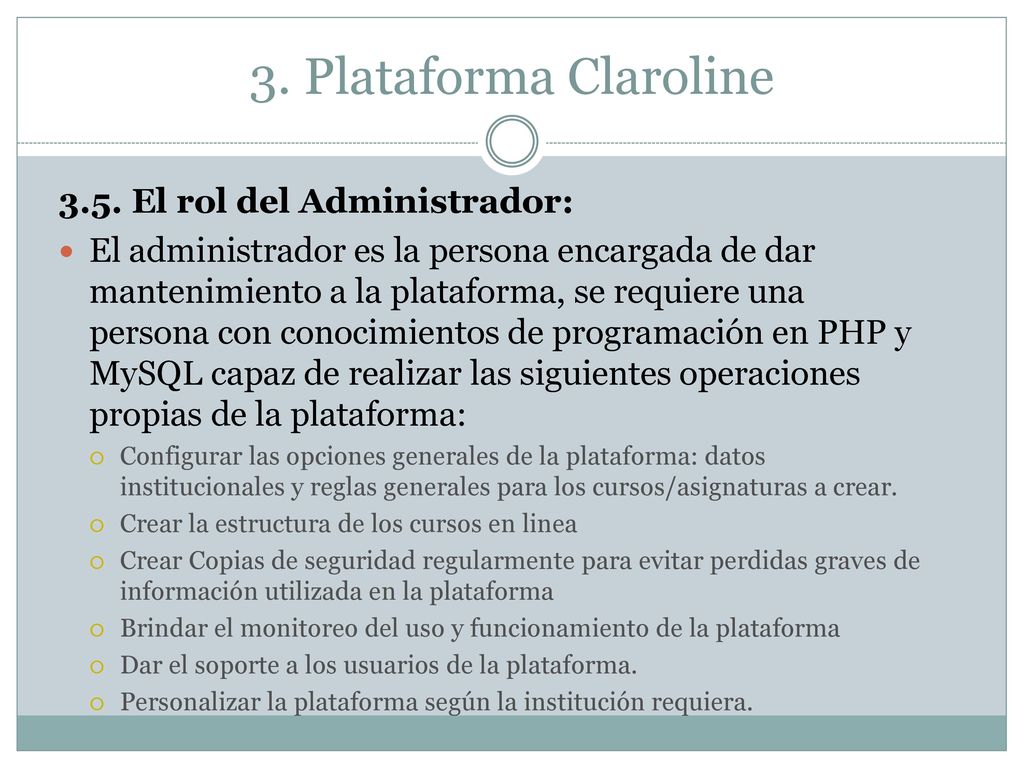 3. Plataforma Claroline

3.5. El rol del Administrador:

El administrador es la persona encargada de dar mantenimiento a la plataforma, se requiere una persona con conocimientos de programación en PHP y MySQL capaz de realizar las siguientes operaciones propias de la plataforma:

Configurar las opciones generales de la plataforma: datos institucionales y reglas generales para los cursos/asignaturas a crear.

Crear la estructura de los cursos en linea

Crear Copias de seguridad regularmente para evitar perdidas graves de información utilizada en la plataforma

Brindar el monitoreo del uso y funcionamiento de la plataforma

Dar el soporte a los usuarios de la plataforma.

Personalizar la plataforma según la institución requiera.